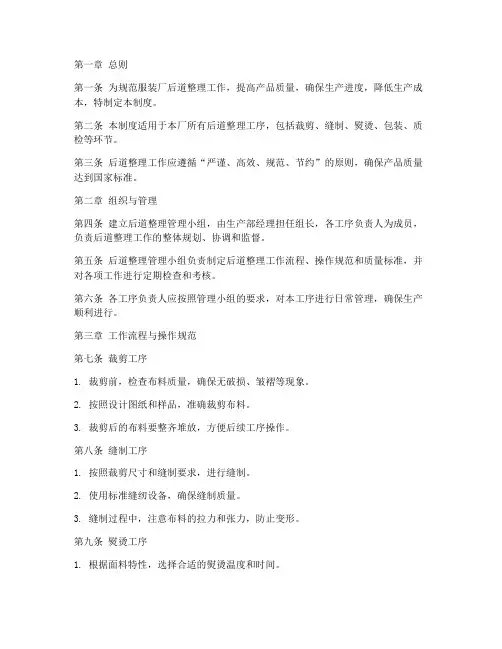 第一章 总则

第一条 为规范服装厂后道整理工作，提高产品质量，确保生产进度，降低生产成本，特制定本制度。

第二条 本制度适用于本厂所有后道整理工序，包括裁剪、缝制、熨烫、包装、质检等环节。

第三条 后道整理工作应遵循“严谨、高效、规范、节约”的原则，确保产品质量达到国家标准。

第二章 组织与管理

第四条 建立后道整理管理小组，由生产部经理担任组长，各工序负责人为成员，负责后道整理工作的整体规划、协调和监督。

第五条 后道整理管理小组负责制定后道整理工作流程、操作规范和质量标准，并对各项工作进行定期检查和考核。

第六条 各工序负责人应按照管理小组的要求，对本工序进行日常管理，确保生产顺利进行。

第三章 工作流程与操作规范

第七条 裁剪工序

1. 裁剪前，检查布料质量，确保无破损、皱褶等现象。

2. 按照设计图纸和样品，准确裁剪布料。

3. 裁剪后的布料要整齐堆放，方便后续工序操作。

第八条 缝制工序

1. 按照裁剪尺寸和缝制要求，进行缝制。

2. 使用标准缝纫设备，确保缝制质量。

3. 缝制过程中，注意布料的拉力和张力，防止变形。

第九条 熨烫工序

1. 根据面料特性，选择合适的熨烫温度和时间。